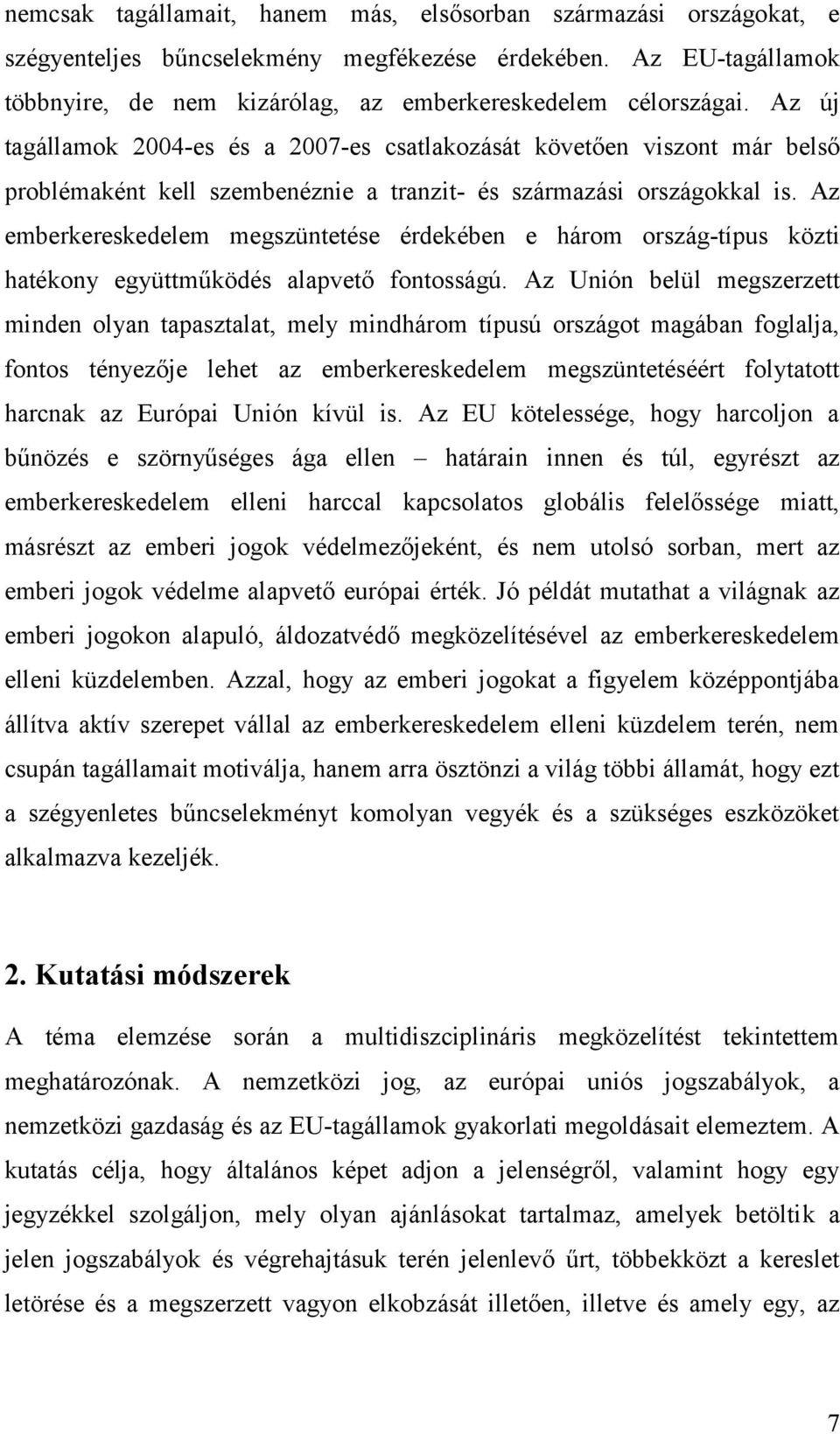 nemcsak tagállamait, hanem más, elsősorban származási országokat, e szégyenteljes bűncselekmény megfékezése érdekében. Az EU-tagállamok többnyire, de nem kizárólag, az emberkereskedelem célországai. Az új tagállamok 2004-es és a 2007-es csatlakozását követően viszont már belső problémaként kell szembenéznie a tranzit- és származási országokkal is. Az emberkereskedelem megszüntetése érdekében e három ország-típus közti hatékony együttműködés alapvető fontosságú. Az Unión belül megszerzett minden olyan tapasztalat, mely mindhárom típusú országot magában foglalja, fontos tényezője lehet az emberkereskedelem megszüntetéséért folytatott harcnak az Európai Unión kívül is. Az EU kötelessége, hogy harcoljon a bűnözés e szörnyűséges ága ellen – határain innen és túl, egyrészt az emberkereskedelem elleni harccal kapcsolatos globális felelőssége miatt, másrészt az emberi jogok védelmezőjeként, és nem utolsó sorban, mert az emberi jogok védelme alapvető európai érték. Jó példát mutathat a világnak az emberi jogokon alapuló, áldozatvédő megközelítésével az emberkereskedelem elleni küzdelemben. Azzal, hogy az emberi jogokat a figyelem középpontjába állítva aktív szerepet vállal az emberkereskedelem elleni küzdelem terén, nem csupán tagállamait motiválja, hanem arra ösztönzi a világ többi államát, hogy ezt a szégyenletes bűncselekményt komolyan vegyék és a szükséges eszközöket alkalmazva kezeljék.

2. Kutatási módszerek

A téma elemzése során a multidiszciplináris megközelítést tekintettem meghatározónak. A nemzetközi jog, az európai uniós jogszabályok, a nemzetközi gazdaság és az EU-tagállamok gyakorlati megoldásait elemeztem. A kutatás célja, hogy általános képet adjon a jelenségről, valamint hogy egy jegyzékkel szolgáljon, mely olyan ajánlásokat tartalmaz, amelyek betöltik a jelen jogszabályok és végrehajtásuk terén jelenlevő űrt, többekközt a kereslet letörése és a megszerzett vagyon elkobzását illetően, illetve és amely egy, az

7